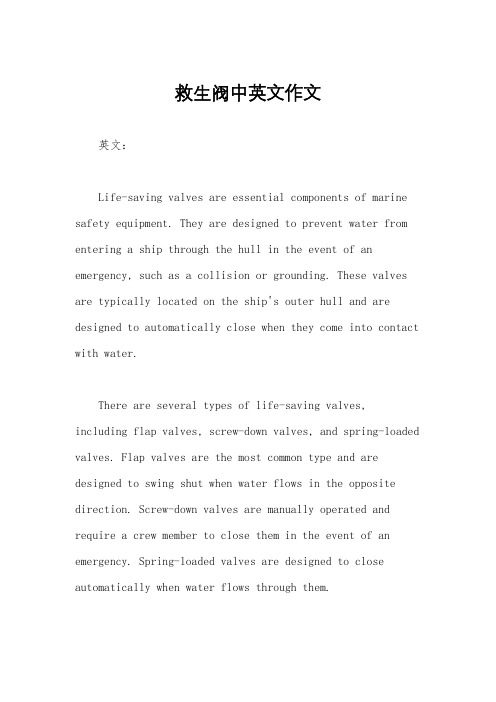 救生阀中英文作文

英文：

Life-saving valves are essential components of marine safety equipment. They are designed to prevent water from entering a ship through the hull in the event of an emergency, such as a collision or grounding. These valves are typically located on the ship's outer hull and are designed to automatically close when they come into contact with water.

There are several types of life-saving valves, including flap valves, screw-down valves, and spring-loaded valves. Flap valves are the most common type and are designed to swing shut when water flows in the opposite direction. Screw-down valves are manually operated and require a crew member to close them in the event of an emergency. Spring-loaded valves are designed to close automatically when water flows through them.